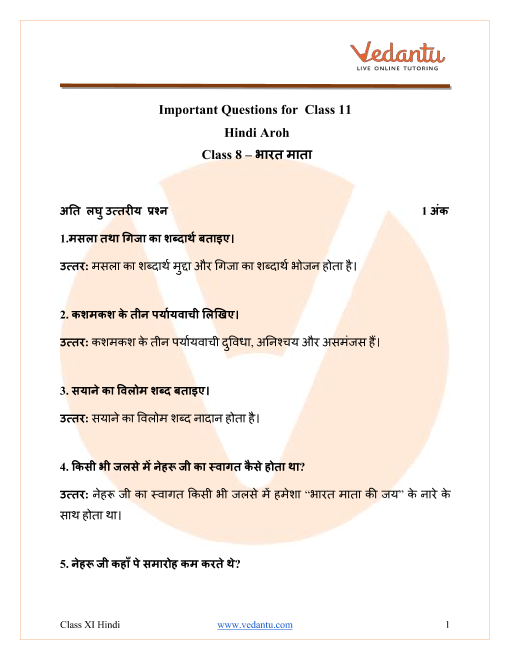 Vedantu
LIVE ONLINE TUTORING

Important Questions for Class 11
Hindi Aroh
Class 8 – भारत माता

अति लघु उत्तरीय प्रश्न 1 अंक

1.मसला तथा गिजा का शब्दार्थ बताइए।

उत्तर: मसला का शब्दार्थ मुद्दा और गिजा का शब्दार्थ भोजन होता है।

2. कशमकश के तीन पर्यायवाची लिखिए।

उत्तर: कशमकश के तीन पर्यायवाची दुविधा, अनिश्चय और असमंजस हैं।

3. सयाने का विलोम शब्द बताइए।

उत्तर: सयाने का विलोम शब्द नादान होता है।

4. किसी भी जलसे में नेहरू जी का स्वागत कैसे होता था?

उत्तर: नेहरू जी का स्वागत किसी भी जलसे में हमेशा "भारत माता की जय" के नारे के साथ होता था।

5. नेहरू जी कहाँ पे समारोह कम करते थे?

Class XI Hindi www.vedantu.com 1